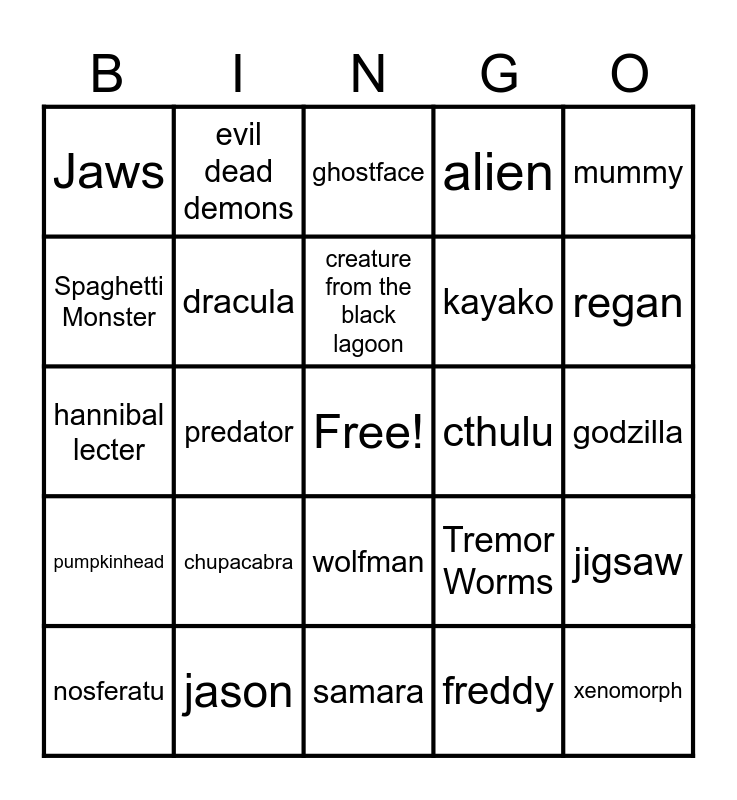 | B | I | N | G | O |
|---|---|---|---|---|
| Jaws | evil dead demons | ghostface | alien | mummy |
| Spaghetti Monster | dracula | creature from the black lagoon | kayako | regan |
| hannibal lecter | predator | Free! | cthulu | godzilla |
| pumpkinhead | chupacabra | wolfman | Tremor Worms | jigsaw |
| nosferatu | jason | samara | freddy | xenomorph |